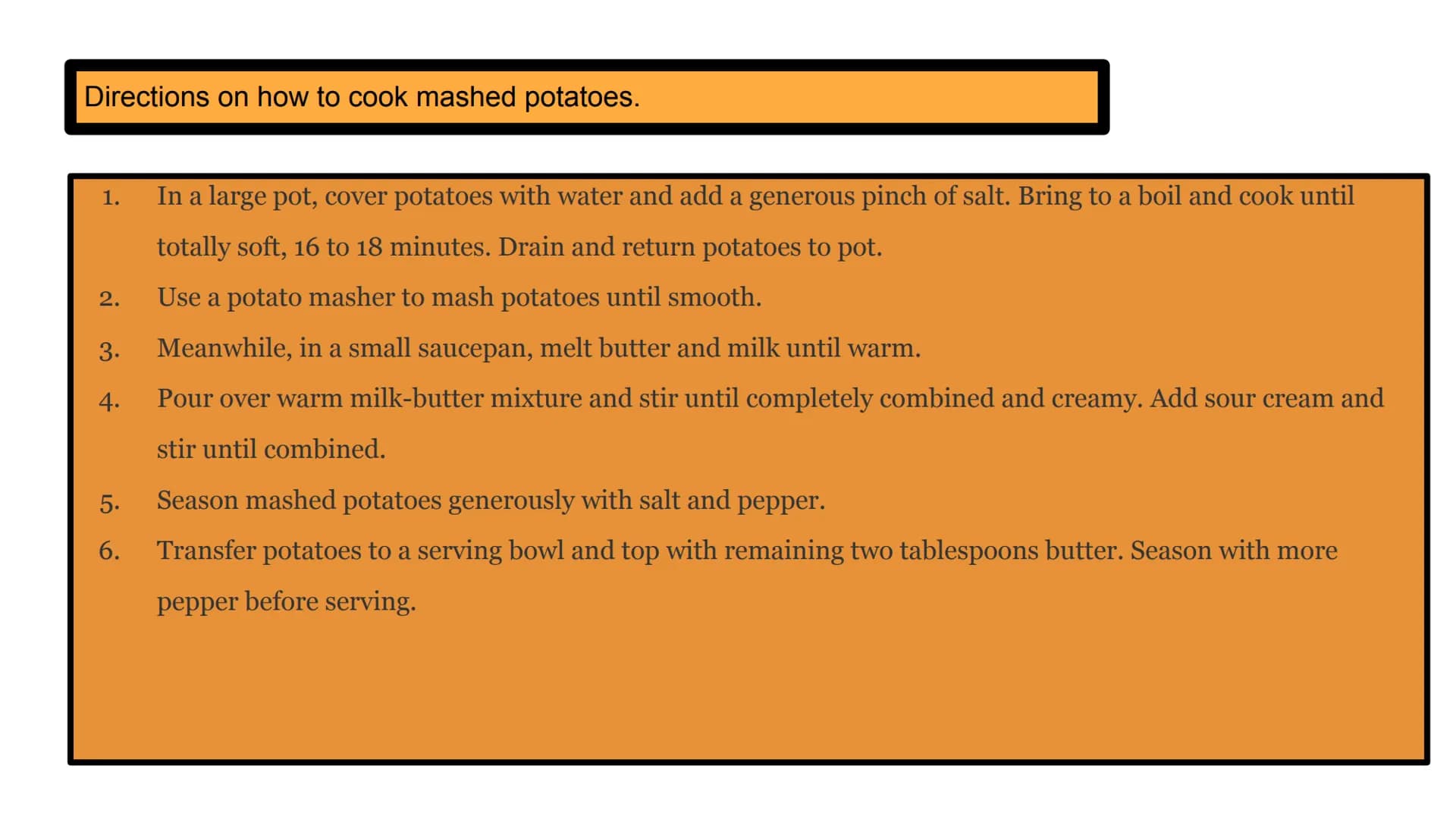 Directions on how to cook mashed potatoes.

1. In a large pot, cover potatoes with water and add a generous pinch of salt. Bring to a boil and cook until totally soft, 16 to 18 minutes. Drain and return potatoes to pot.
2. Use a potato masher to mash potatoes until smooth.
3. Meanwhile, in a small saucepan, melt butter and milk until warm.
4. Pour over warm milk-butter mixture and stir until completely combined and creamy. Add sour cream and stir until combined.
5. Season mashed potatoes generously with salt and pepper.
6. Transfer potatoes to a serving bowl and top with remaining two tablespoons butter. Season with more pepper before serving.